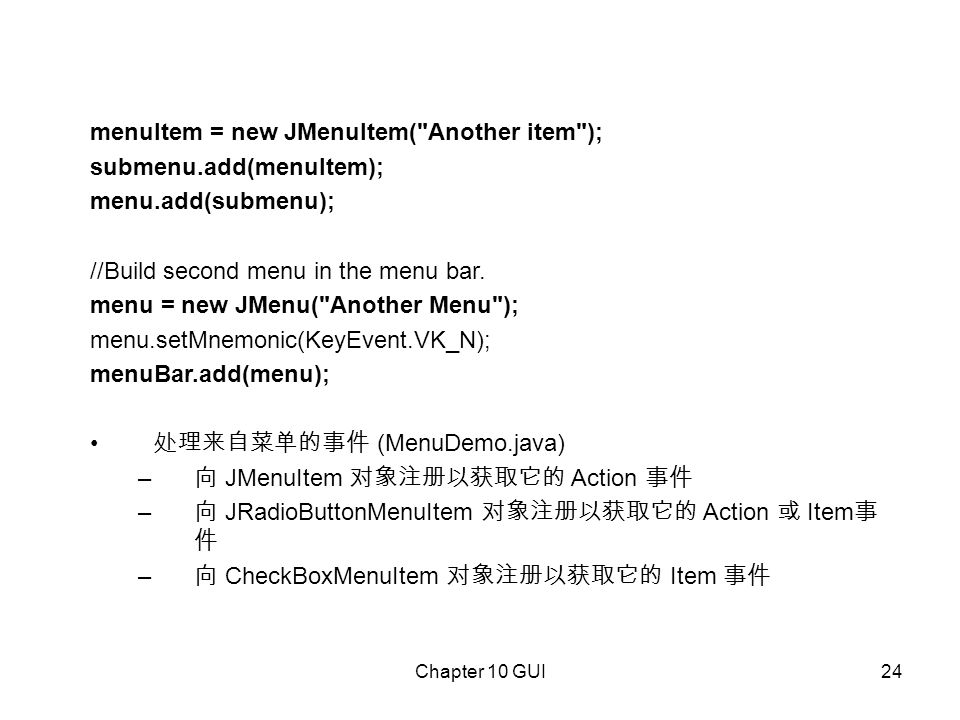 menuItem = new JMenuItem("Another item");
submenu.add(menuItem);
menu.add(submenu);

//Build second menu in the menu bar.
menu = new JMenu("Another Menu");
menu.setMnemonic(KeyEvent.VK_N);
menuBar.add(menu);

• 处理来自菜单的事件 (MenuDemo.java)
– 向 JMenuItem 对象注册以获取它的 Action 事件
– 向 JRadioButtonMenuItem 对象注册以获取它的 Action 或 Item事件
– 向 CheckBoxMenuItem 对象注册以获取它的 Item 事件

Chapter 10 GUI

24